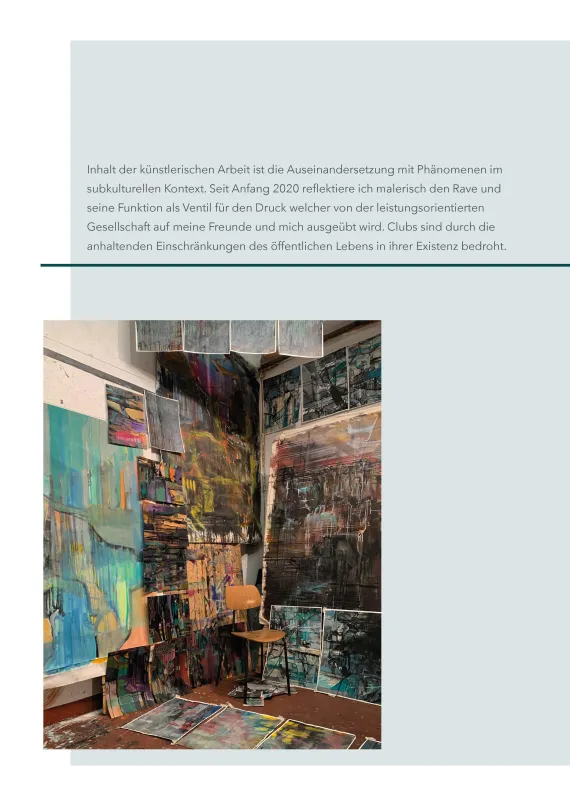 Inhalt der künstlerischen Arbeit ist die Auseinandersetzung mit Phänomenen im subkulturellen Kontext. Seit Anfang 2020 reflektiere ich malerisch den Rave und seine Funktion als Ventil für den Druck welcher von der leistungsorientierten Gesellschaft auf meine Freunde und mich ausgeübt wird. Clubs sind durch die anhaltenden Einschränkungen des öffentlichen Lebens in ihrer Existenz bedroht.